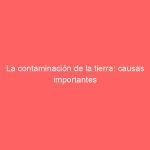 La contaminación de la tierra: causas importantes